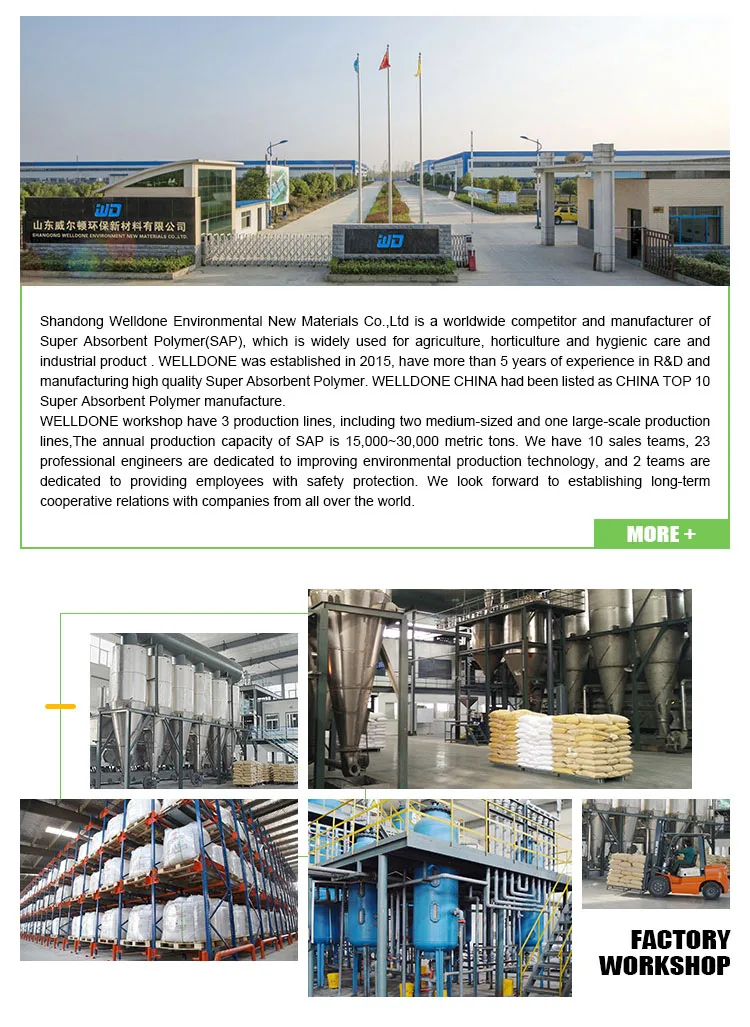 WD
山东威尔顿环保新材料有限公司
SHANDONG WELLDONE ENVIRONMENT NEW MATERIALS CO.,LTD
WD

Shandong Welldone Environmental New Materials Co.,Ltd is a worldwide competitor and manufacturer of Super Absorbent Polymer(SAP), which is widely used for agriculture, horticulture and hygienic care and industrial product . WELLDONE was established in 2015, have more than 5 years of experience in R&D and manufacturing high quality Super Absorbent Polymer. WELLDONE CHINA had been listed as CHINA TOP 10 Super Absorbent Polymer manufacture.
WELLDONE workshop have 3 production lines, including two medium-sized and one large-scale production lines,The annual production capacity of SAP is 15,000~30,000 metric tons. We have 10 sales teams, 23 professional engineers are dedicated to improving environmental production technology, and 2 teams are dedicated to providing employees with safety protection. We look forward to establishing long-term cooperative relations with companies from all over the world.

MORE +

FACTORY
WORKSHOP